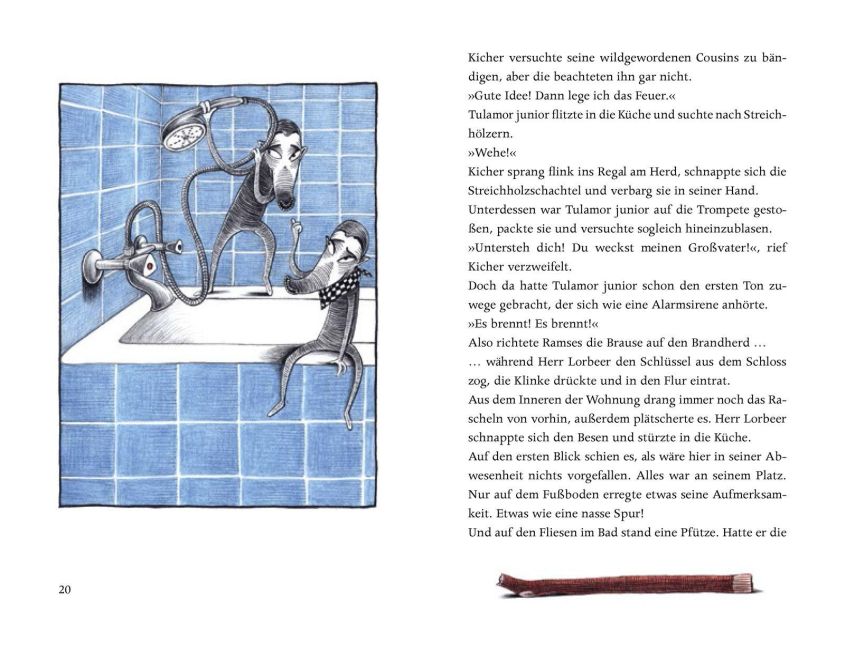 20

Kicher versuchte seine wildgewordenen Cousins zu bändigen, aber die beachteten ihn gar nicht.
»Gute Idee! Dann lege ich das Feuer.«
Tulamor junior flitzte in die Küche und suchte nach Streichhölzern.
»Wehe!«
Kicher sprang flink ins Regal am Herd, schnappte sich die Streichholzschachtel und verbarg sie in seiner Hand.
Unterdessen war Tulamor junior auf die Trompete gestoßen, packte sie und versuchte sogleich hineinzublasen.
»Untersteh dich! Du weckst meinen Großvater!«, rief Kicher verzweifelt.
Doch da hatte Tulamor junior schon den ersten Ton zuwege gebracht, der sich wie eine Alarmsirene anhörte.
»Es brennt! Es brennt!«
Also richtete Ramses die Brause auf den Brandherd …
… während Herr Lorbeer den Schlüssel aus dem Schloss zog, die Klinke drückte und in den Flur eintrat.
Aus dem Inneren der Wohnung drang immer noch das Rascheln von vorhin, außerdem plätscherte es. Herr Lorbeer schnappte sich den Besen und stürzte in die Küche.
Auf den ersten Blick schien es, als wäre hier in seiner Abwesenheit nichts vorgefallen. Alles war an seinem Platz.
Nur auf dem Fußboden erregte etwas seine Aufmerksamkeit. Etwas wie eine nasse Spur!
Und auf den Fliesen im Bad stand eine Pfütze. Hatte er die